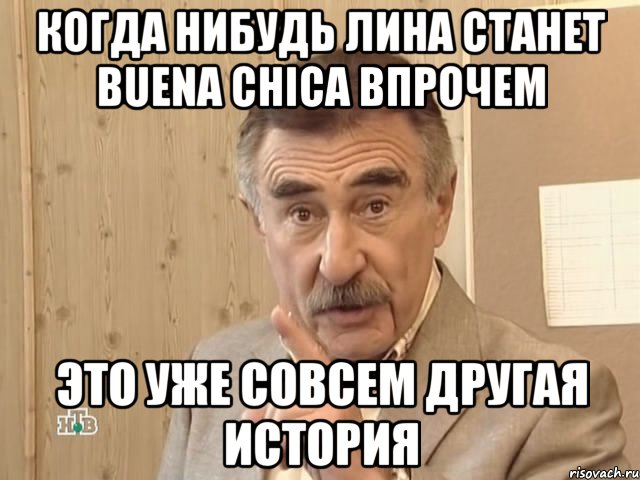 КОГДА НИБУДЬ ЛИНА СТАНЕТ BUENA CHICA ВПРОЧЕМ

ЭТО УЖЕ СОВСЕМ ДРУГАЯ ИСТОРИЯ

НТВ

risovach.ru